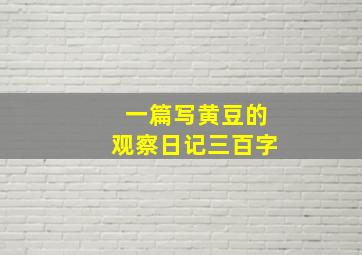 一篇写黄豆的
观察日记三百字